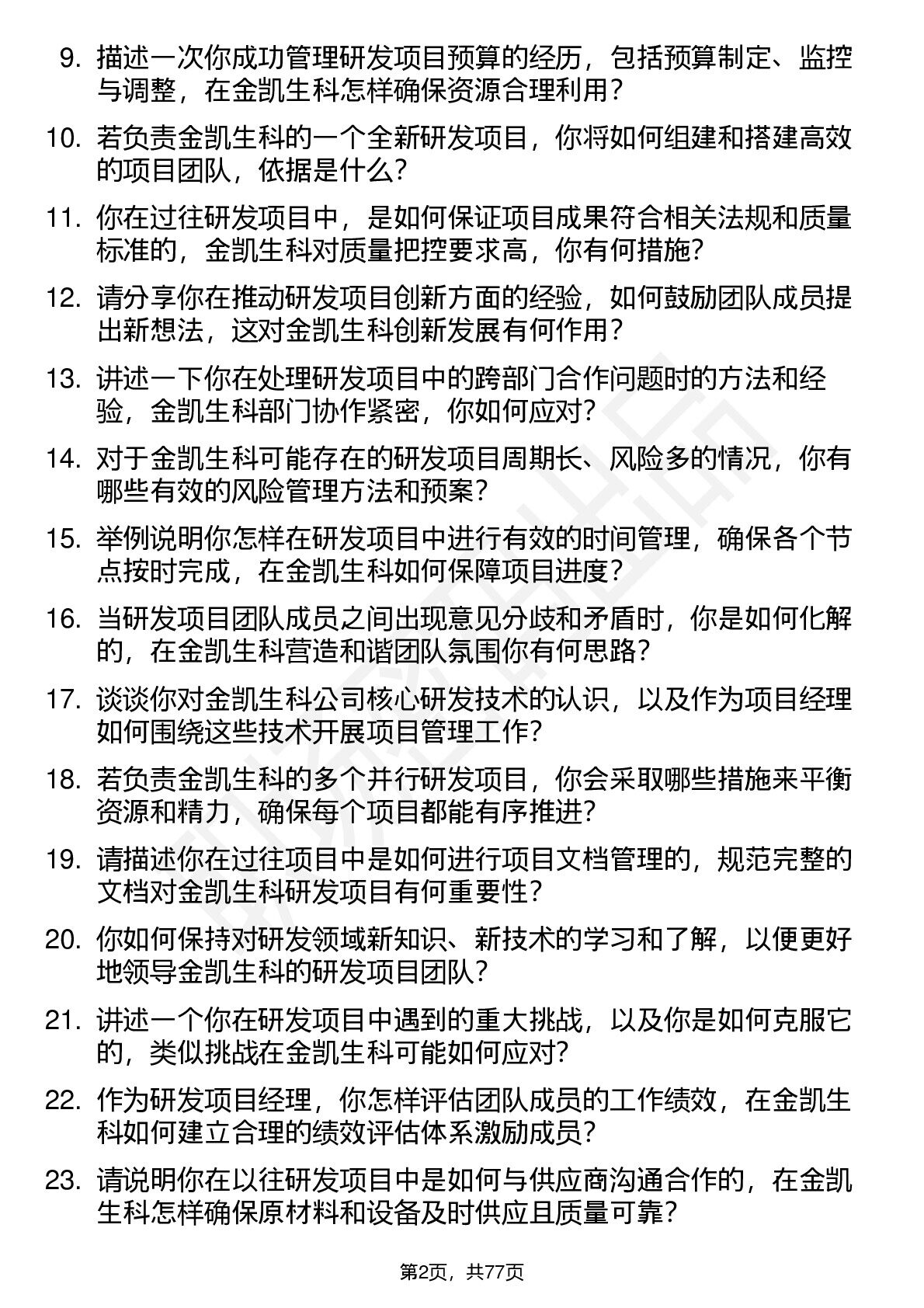 9. 描述一次你成功管理研发项目预算的经历，包括预算制定、监控与调整，在金凯生科怎样确保资源合理利用？

10. 若负责金凯生科的一个全新研发项目，你将如何组建和搭建高效的项目团队，依据是什么？

11. 你在过往研发项目中，是如何保证项目成果符合相关法规和质量标准的，金凯生科对质量把控要求高，你有何措施？

12. 请分享你在推动研发项目创新方面的经验，如何鼓励团队成员提出新想法，这对金凯生科创新发展有何作用？

13. 讲述一下你在处理研发项目中的跨部门合作问题时的方法和经验，金凯生科部门协作紧密，你如何应对？

14. 对于金凯生科可能存在的研发项目周期长、风险多的情况，你有哪些有效的风险管理方法和预案？

15. 举例说明你怎样在研发项目中进行有效的时间管理，确保各个节点按时完成，在金凯生科如何保障项目进度？

16. 当研发项目团队成员之间出现意见分歧和矛盾时，你是如何化解的，在金凯生科营造和谐团队氛围你有何思路？

17. 谈谈你对金凯生科公司核心研发技术的认识，以及作为项目经理如何围绕这些技术开展项目管理工作？

18. 若负责金凯生科的多个并行研发项目，你会采取哪些措施来平衡资源和精力，确保每个项目都能有序推进？

19. 请描述你在过往项目中是如何进行项目文档管理的，规范完整的文档对金凯生科研发项目有何重要性？

20. 你如何保持对研发领域新知识、新技术的学习和了解，以便更好地领导金凯生科的研发项目团队？

21. 讲述一个你在研发项目中遇到的重大挑战，以及你是如何克服它的，类似挑战在金凯生科可能如何应对？

22. 作为研发项目经理，你怎样评估团队成员的工作绩效，在金凯生科如何建立合理的绩效评估体系激励成员？

23. 请说明你在以往研发项目中是如何与供应商沟通合作的，在金凯生科怎样确保原材料和设备及时供应且质量可靠？

第2页，共77页